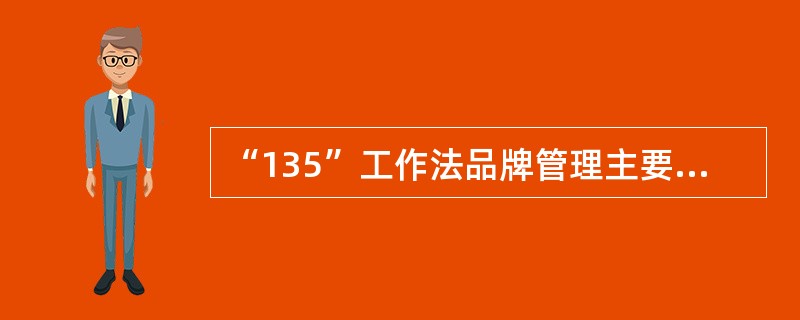 “135”工作法品牌管理主要...